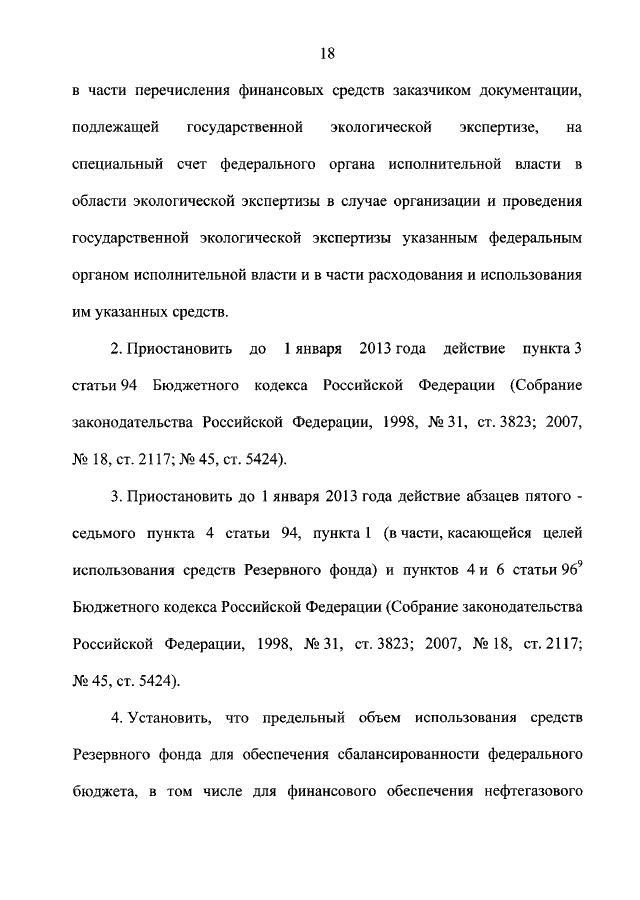 18

в части перечисления финансовых средств заказчиком документации, подлежащей государственной экологической экспертизе, на специальный счет федерального органа исполнительной власти в области экологической экспертизы в случае организации и проведения государственной экологической экспертизы указанным федеральным органом исполнительной власти и в части расходования и использования им указанных средств.

2. Приостановить до 1 января 2013 года действие пункта 3 статьи 94 Бюджетного кодекса Российской Федерации (Собрание законодательства Российской Федерации, 1998, № 31, ст. 3823; 2007, № 18, ст. 2117; № 45, ст. 5424).

3. Приостановить до 1 января 2013 года действие абзацев пятого - седьмого пункта 4 статьи 94, пункта 1 (в части, касающейся целей использования средств Резервного фонда) и пунктов 4 и 6 статьи $96^9$ Бюджетного кодекса Российской Федерации (Собрание законодательства Российской Федерации, 1998, № 31, ст. 3823; 2007, № 18, ст. 2117; № 45, ст. 5424).

4. Установить, что предельный объем использования средств Резервного фонда для обеспечения сбалансированности федерального бюджета, в том числе для финансового обеспечения нефтегазового